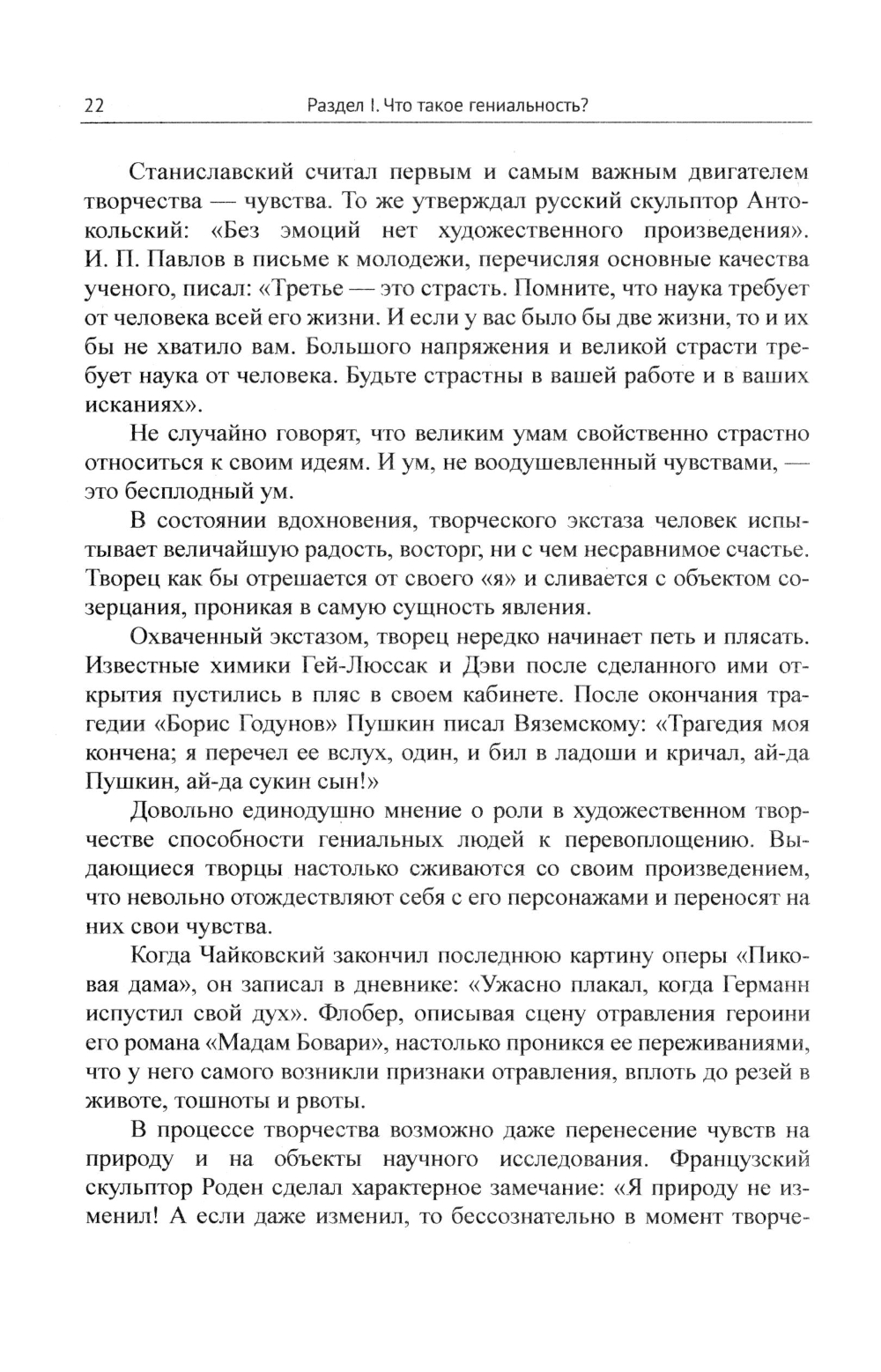 22 Раздел I. Что такое гениальность?

Станиславский считал первым и самым важным двигателем творчества — чувства. То же утверждал русский скульптор Антокольский: «Без эмоций нет художественного произведения». И. П. Павлов в письме к молодежи, перечисляя основные качества ученого, писал: «Третье — это страсть. Помните, что наука требует от человека всей его жизни. И если у вас было бы две жизни, то и их бы не хватило вам. Большого напряжения и великой страсти требует наука от человека. Будьте страстны в вашей работе и в ваших исканиях».

Не случайно говорят, что великим умам свойственно страстно относиться к своим идеям. И ум, не воодушевленный чувствами, — это бесплодный ум.

В состоянии вдохновения, творческого экстаза человек испытывает величайшую радость, восторг, ни с чем несравнимое счастье. Творец как бы отрешается от своего «я» и сливается с объектом созерцания, проникая в самую сущность явления.

Охваченный экстазом, творец нередко начинает петь и плясать. Известные химики Гей-Люссак и Дэви после сделанного ими открытия пустились в пляс в своем кабинете. После окончания трагедии «Борис Годунов» Пушкин писал Вяземскому: «Трагедия моя кончена; я перечел ее вслух, один, и бил в ладоши и кричал, ай-да Пушкин, ай-да сукин сын!»

Довольно единодушно мнение о роли в художественном творчестве способности гениальных людей к перевоплощению. Выдающиеся творцы настолько сживаются со своим произведением, что невольно отождествляют себя с его персонажами и переносят на них свои чувства.

Когда Чайковский закончил последнюю картину оперы «Пиковая дама», он записал в дневнике: «Ужасно плакал, когда Германн испустил свой дух». Флобер, описывая сцену отравления героини его романа «Мадам Бовари», настолько проникся ее переживаниями, что у него самого возникли признаки отравления, вплоть до резей в животе, тошноты и рвоты.

В процессе творчества возможно даже перенесение чувств на природу и на объекты научного исследования. Французский скульптор Роден сделал характерное замечание: «Я природу не изменил! А если даже изменил, то бессознательно в момент творче-